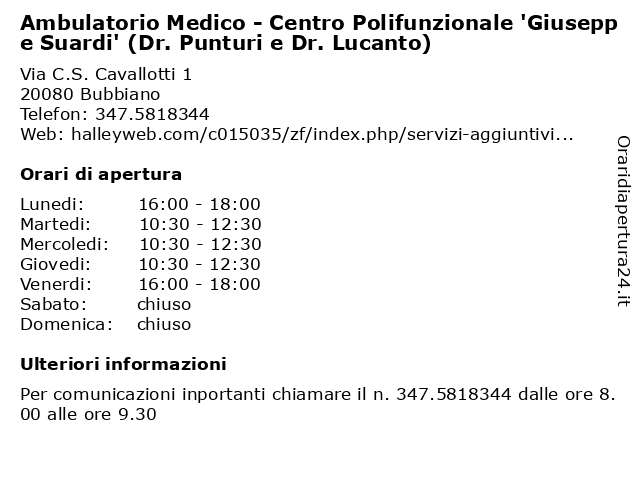 Ambulatorio Medico - Centro Polifunzionale 'Giuseppe Suardi' (Dr. Punturi e Dr. Lucanto)

Via C.S. Cavallotti 1
20080 Bubbiano
Telefon: 347.5818344
Web: halleyweb.com/c015035/zf/index.php/servizi-aggiuntivi...

Orari di apertura

| | |
|---|---|
| Lunedi: | 16:00 - 18:00 |
| Martedi: | 10:30 - 12:30 |
| Mercoledi: | 10:30 - 12:30 |
| Giovedi: | 10:30 - 12:30 |
| Venerdi: | 16:00 - 18:00 |
| Sabato: | chiuso |
| Domenica: | chiuso |

Ulteriori informazioni

Per comunicazioni inportanti chiamare il n. 347.5818344 dalle ore 8.00 alle ore 9.30

Oraridiapertura24.it